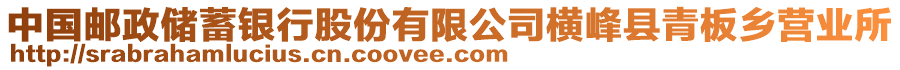 中国邮政储蓄银行股份有限公司横峰县青板乡营业所
http://srabrahamlucius.cn.coovee.com